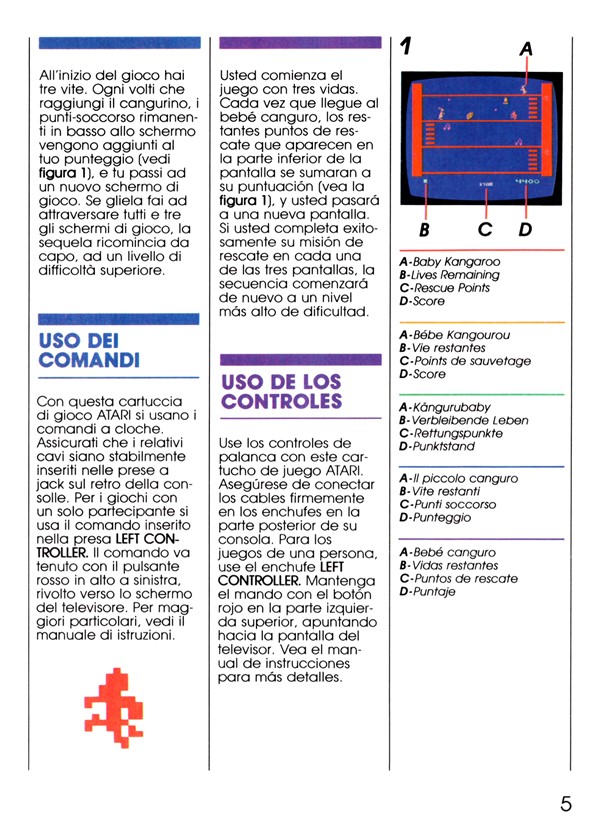 All'inizio del gioco hai tre vite. Ogni volti che raggiungi il cangurino, i punti-soccorso rimanenti in basso allo schermo vengono aggiunti al tuo punteggio (vedi **figura 1**), e tu passi ad un nuovo schermo di gioco. Se gliela fai ad attraversare tutti e tre gli schermi di gioco, la sequela ricomincia da capo, ad un livello di difficoltà superiore.

USO DEI COMANDI

Con questa cartuccia di gioco ATARI si usano i comandi a cloche. Assicurati che i relativi cavi siano stabilmente inseriti nelle prese a jack sul retro della consolle. Per i giochi con un solo partecipante si usa il comando inserito nella presa **LEFT CONTROLLER.** Il comando va tenuto con il pulsante rosso in alto a sinistra, rivolto verso lo schermo del televisore. Per maggiori particolari, vedi il manuale di istruzioni.

Usted comienza el juego con tres vidas. Cada vez que llegue al bebé canguro, los restantes puntos de rescate que aparecen en la parte inferior de la pantalla se sumaran a su puntuación (vea la **figura 1**), y usted pasará a una nueva pantalla. Si usted completa exitosamente su misión de rescate en cada una de las tres pantallas, la secuencia comenzará de nuevo a un nivel más alto de dificultad.

USO DE LOS CONTROLES

Use los controles de palanca con este cartucho de juego ATARI. Asegúrese de conectar los cables firmemente en los enchufes en la parte posterior de su consola. Para los juegos de una persona, use el enchufe **LEFT CONTROLLER.** Mantenga el mando con el botón rojo en la parte izquierda superior, apuntando hacia la pantalla del televisor. Vea el manual de instrucciones para más detalles.

1

A

4400

B C D

A-Baby Kangaroo
B-Lives Remaining
C-Rescue Points
D-Score

A-Bébe Kangourou
B-Vie restantes
C-Points de sauvetage
D-Score

A-Kängurubaby
B-Verbleibende Leben
C-Rettungspunkte
D-Punktstand

A-Il piccolo canguro
B-Vite restanti
C-Punti soccorso
D-Punteggio

A-Bebé canguro
B-Vidas restantes
C-Puntos de rescate
D-Puntaje

5